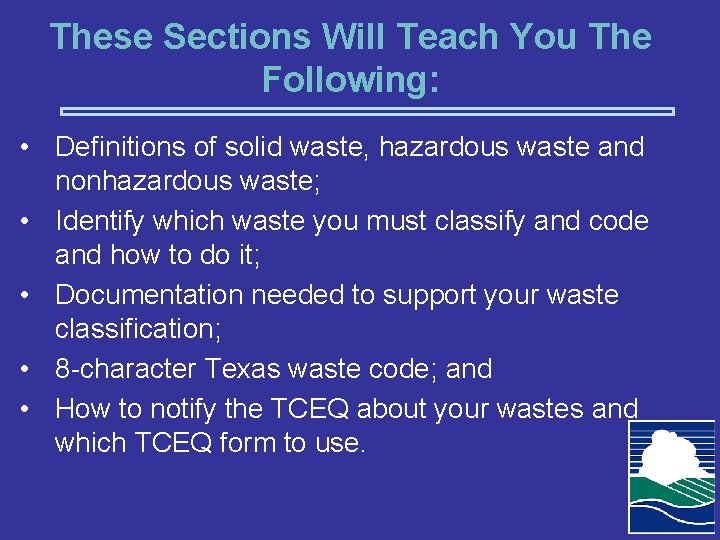 These Sections Will Teach You The Following:

• Definitions of solid waste, hazardous waste and nonhazardous waste;
• Identify which waste you must classify and code and how to do it;
• Documentation needed to support your waste classification;
• 8-character Texas waste code; and
• How to notify the TCEQ about your wastes and which TCEQ form to use.